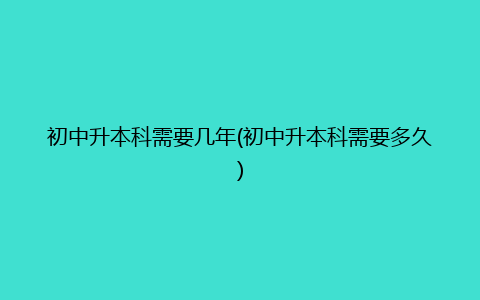 初中升本科需要几年(初中升本科需要多久)